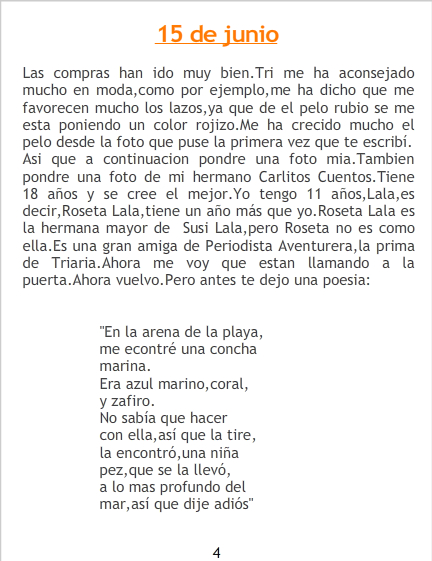 15 de junio

Las compras han ido muy bien.Tri me ha aconsejado mucho en moda,como por ejemplo,me ha dicho que me favorecen mucho los lazos,ya que de el pelo rubio se me esta poniendo un color rojizo.Me ha crecido mucho el pelo desde la foto que puse la primera vez que te escribí. Asi que a continuacion pondre una foto mia.Tambien pondre una foto de mi hermano Carlitos Cuentos.Tiene 18 años y se cree el mejor.Yo tengo 11 años,Lala,es decir,Roseta Lala,tiene un año más que yo.Roseta Lala es la hermana mayor de Susi Lala,pero Roseta no es como ella.Es una gran amiga de Periodista Aventurera,la prima de Triaria.Ahora me voy que estan llamando a la puerta.Ahora vuelvo.Pero antes te dejo una poesia:

"En la arena de la playa,
me econtré una concha
marina.
Era azul marino,coral,
y zafiro.
No sabía que hacer
con ella,así que la tire,
la encontró,una niña
pez,que se la llevó,
a lo mas profundo del
mar,así que dije adiós"

4